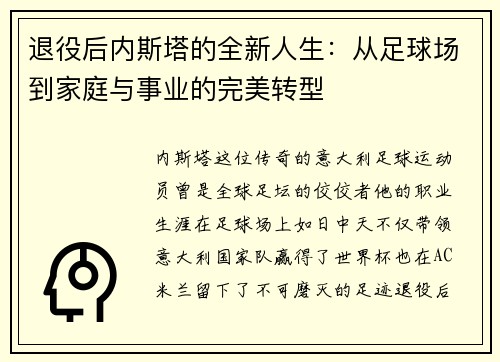 退役后内斯塔的全新人生：从足球场到家庭与事业的完美转型

内斯塔这位传奇的意大利足球运动员曾是全球足坛的佼佼者他的职业生涯在足球场上如日中天不仅带领意大利国家队赢得了世界杯也在AC米兰留下了不可磨灭的足迹退役后